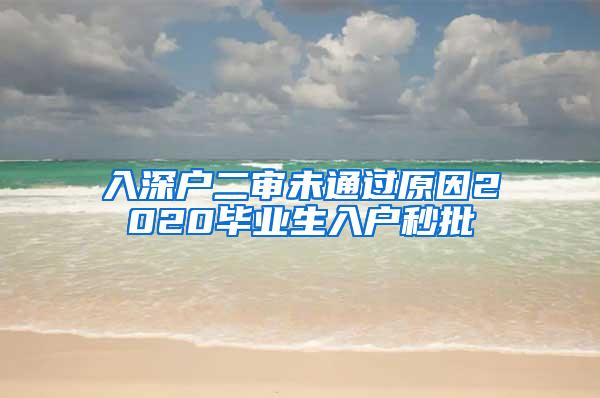 入深户二审未通过原因2020毕业生入户秒批